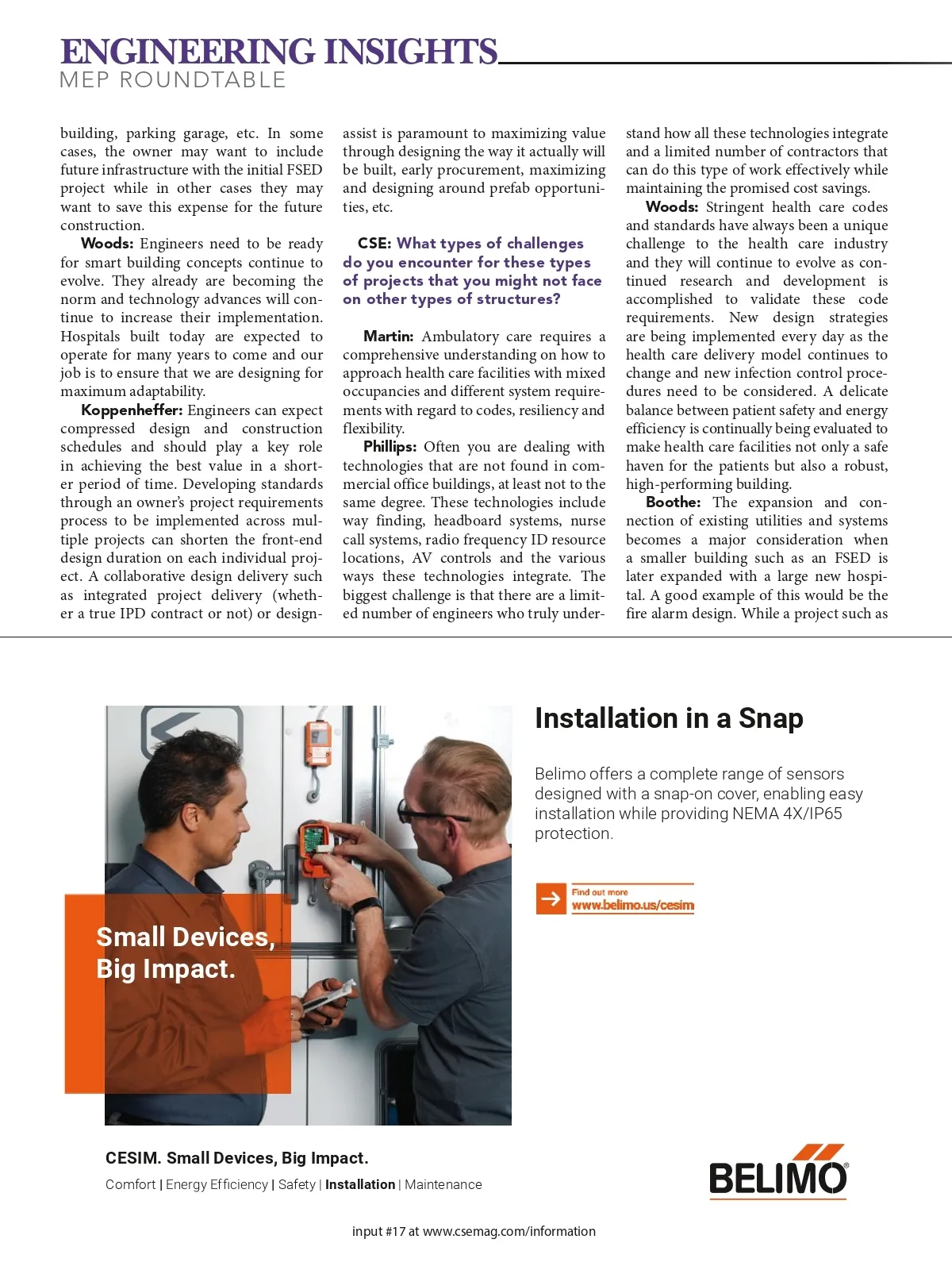 ENGINEERING INSIGHTS
MEP ROUNDTABLE

building, parking garage, etc. In some cases, the owner may want to include future infrastructure with the initial FSED project while in other cases they may want to save this expense for the future construction.

Woods: Engineers need to be ready for smart building concepts continue to evolve. They already are becoming the norm and technology advances will continue to increase their implementation. Hospitals built today are expected to operate for many years to come and our job is to ensure that we are designing for maximum adaptability.

Koppenheffer: Engineers can expect compressed design and construction schedules and should play a key role in achieving the best value in a shorter period of time. Developing standards through an owner's project requirements process to be implemented across multiple projects can shorten the front-end design duration on each individual project. A collaborative design delivery such as integrated project delivery (whether a true IPD contract or not) or design-assist is paramount to maximizing value through designing the way it actually will be built, early procurement, maximizing and designing around prefab opportunities, etc.

CSE: What types of challenges do you encounter for these types of projects that you might not face on other types of structures?

Martin: Ambulatory care requires a comprehensive understanding on how to approach health care facilities with mixed occupancies and different system requirements with regard to codes, resiliency and flexibility.

Phillips: Often you are dealing with technologies that are not found in commercial office buildings, at least not to the same degree. These technologies include way finding, headboard systems, nurse call systems, radio frequency ID resource locations, AV controls and the various ways these technologies integrate. The biggest challenge is that there are a limited number of engineers who truly understand how all these technologies integrate and a limited number of contractors that can do this type of work effectively while maintaining the promised cost savings.

Woods: Stringent health care codes and standards have always been a unique challenge to the health care industry and they will continue to evolve as continued research and development is accomplished to validate these code requirements. New design strategies are being implemented every day as the health care delivery model continues to change and new infection control procedures need to be considered. A delicate balance between patient safety and energy efficiency is continually being evaluated to make health care facilities not only a safe haven for the patients but also a robust, high-performing building.

Boothe: The expansion and connection of existing utilities and systems becomes a major consideration when a smaller building such as an FSED is later expanded with a large new hospital. A good example of this would be the fire alarm design. While a project such as

Small Devices, Big Impact.

Installation in a Snap

Belimo offers a complete range of sensors designed with a snap-on cover, enabling easy installation while providing NEMA 4X/IP65 protection.

Find out more
www.belimo.us/cesim

CESIM. Small Devices, Big Impact.
Comfort | Energy Efficiency | Safety | Installation | Maintenance

BELIMO®

input #17 at www.csemag.com/information